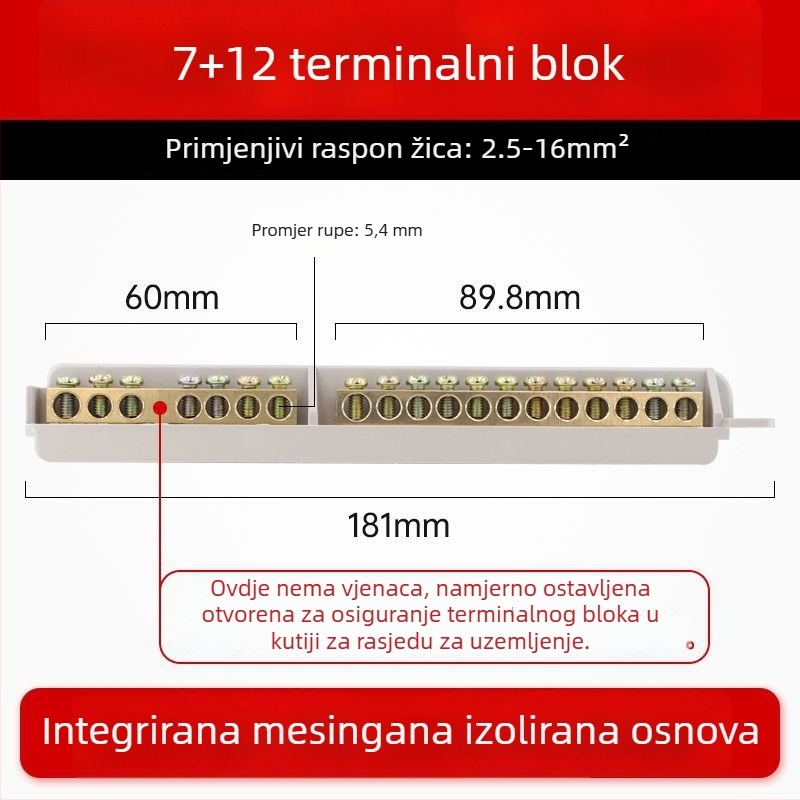 7+12 terminalni blok

Primjenjivi raspon žica: 2.5-16mm²

Promjer rupe: 5,4 mm

60mm

89.8mm

181mm

Ovdje nema vjenaca, namjerno ostavljena otvorena za osiguranje terminalnog bloka u kutiji za rasjedu za uzemljenje.

Integrirana mesingana izolirana osnova